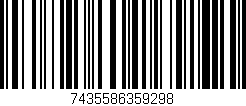 7435586359298